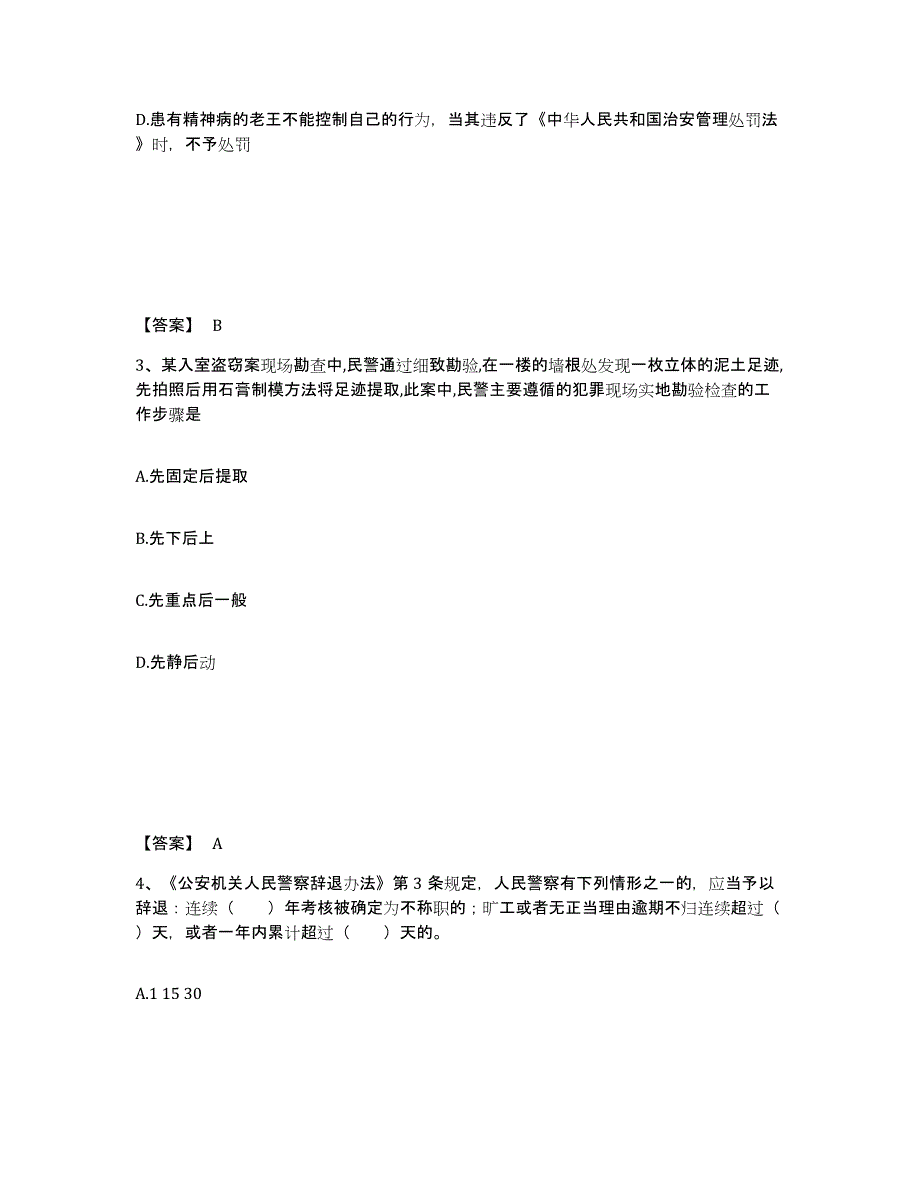 D.患有精神病的老王不能控制自己的行为，当其违反了《中华人民共和国治安管理处罚法》时，不予处罚

【答案】 B

3、某入室盗窃案现场勘查中,民警通过细致勘验,在一楼的墙根处发现一枚立体的泥土足迹,先拍照后用石膏制模方法将足迹提取,此案中,民警主要遵循的犯罪现场实地勘验检查的工作步骤是

A.先固定后提取

B.先下后上

C.先重点后一般

D.先静后动

【答案】 A

4、《公安机关人民警察辞退办法》第 3 条规定，人民警察有下列情形之一的，应当予以辞退：连续（　　）年考核被确定为不称职的；旷工或者无正当理由逾期不归连续超过（　　）天，或者一年内累计超过（　　）天的。

A.1 15 30